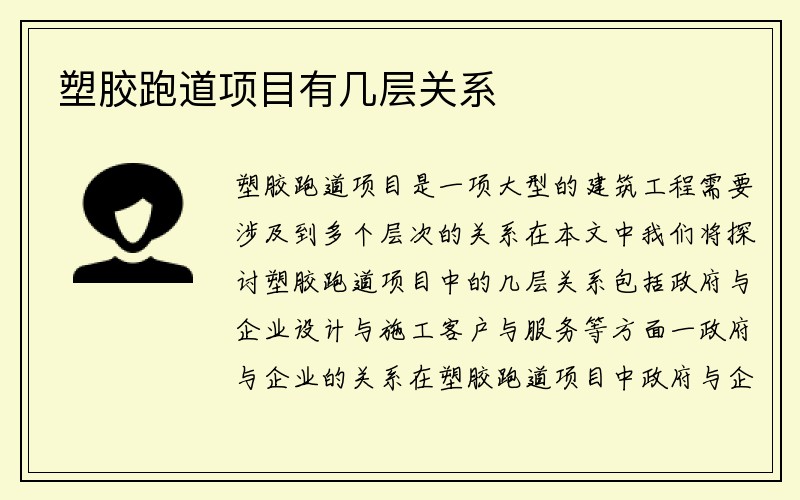 塑胶跑道项目有几层关系

塑胶跑道项目是一项大型的建筑工程需要涉及到多个层次的关系在本文中我们将探讨塑胶跑道项目中的几层关系包括政府与企业设计与施工客户与服务等方面一政府与企业的关系在塑胶跑道项目中政府与企